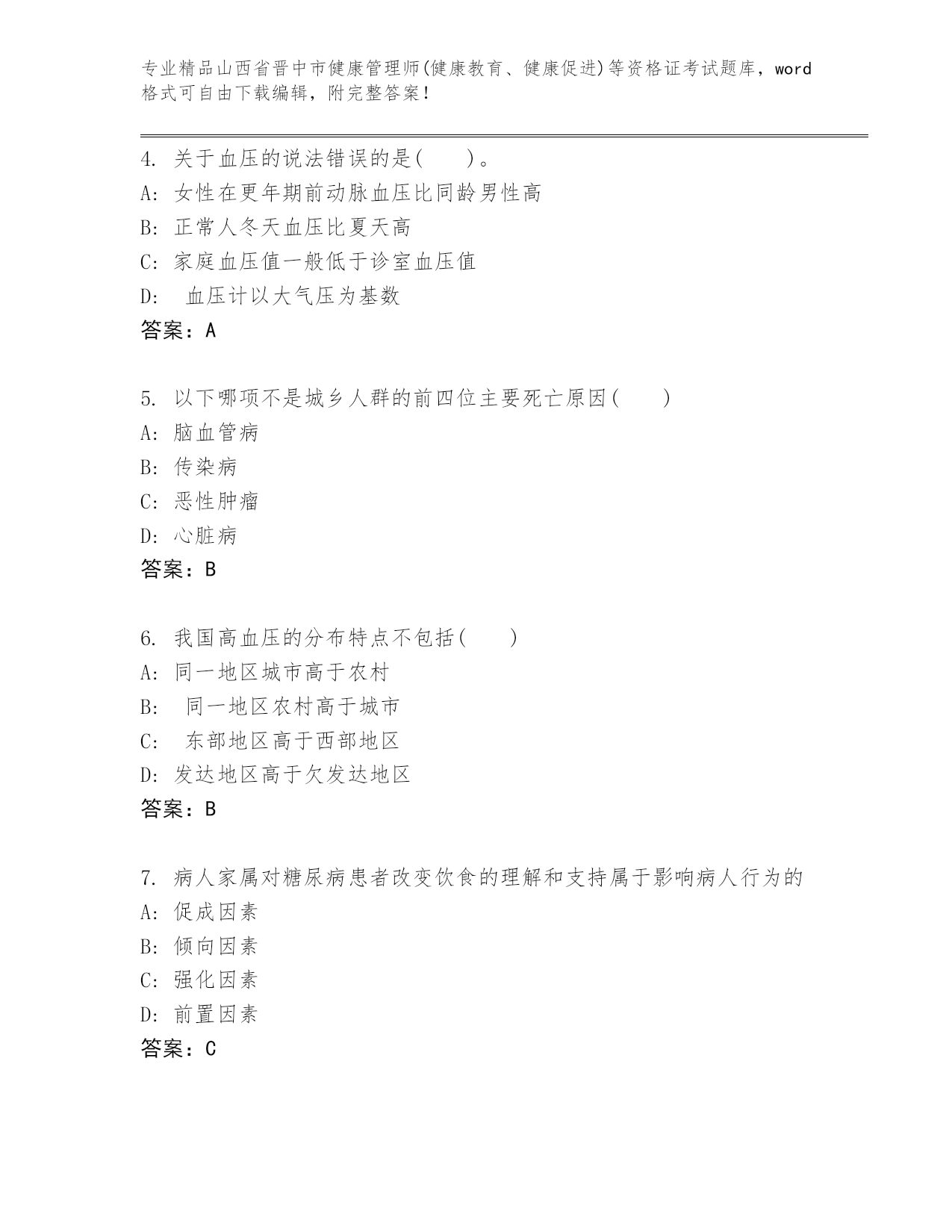 专业精品山西省晋中市健康管理师(健康教育、健康促进)等资格证考试题库，word格式可自由下载编辑，附完整答案！

4. 关于血压的说法错误的是(　　)。
A: 女性在更年期前动脉血压比同龄男性高
B: 正常人冬天血压比夏天高
C: 家庭血压值一般低于诊室血压值
D: 血压计以大气压为基数
答案：A

5. 以下哪项不是城乡人群的前四位主要死亡原因(　　)
A: 脑血管病
B: 传染病
C: 恶性肿瘤
D: 心脏病
答案：B

6. 我国高血压的分布特点不包括(　　)
A: 同一地区城市高于农村
B: 同一地区农村高于城市
C: 东部地区高于西部地区
D: 发达地区高于欠发达地区
答案：B

7. 病人家属对糖尿病患者改变饮食的理解和支持属于影响病人行为的
A: 促成因素
B: 倾向因素
C: 强化因素
D: 前置因素
答案：C